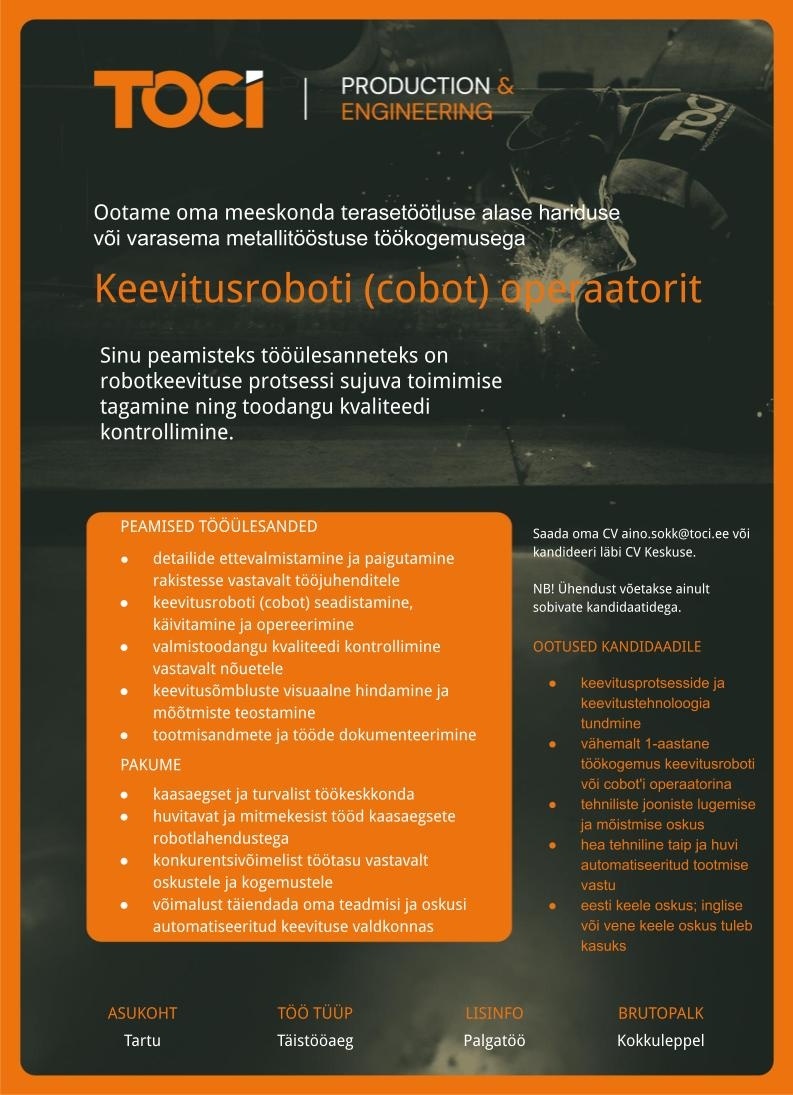 TOCI

PRODUCTION & ENGINEERING

Ootame oma meeskonda terasetöötluse alase hariduse või varasema metallitööstuse töökogemusega

Keevitusroboti (cobot) operaatorit

Sinu peamisteks tööülesanneteks on robotkeevituse protsessi sujuva toimimise tagamine ning toodangu kvaliteedi kontrollimine.

PEAMISED TÖÖÜLESANDED

• detailide ettevalmistamine ja paigutamine rakistesse vastavalt tööjuhenditele
• keevitusroboti (cobot) seadistamine, käivitamine ja opereerimine
• valmistoodangu kvaliteedi kontrollimine vastavalt nõuetele
• keevitusõmbluste visuaalne hindamine ja mõõtmiste teostamine
• tootmisandmete ja tööde dokumenteerimine

PAKUME

• kaasaegset ja turvalist töökeskkonda
• huvitavat ja mitmekesist tööd kaasaegsete robotlahendustega
• konkurentsivõimelist töötasu vastavalt oskustele ja kogemustele
• võimalust täiendada oma teadmisi ja oskusi automatiseeritud keevituse valdkonnas

Saada oma CV aino.sokk@toci.ee või kandideeri läbi CV Keskuse.

NB! Ühendust võetakse ainult sobivate kandidaatidega.

OOTUSED KANDIDAADILE

• keevitusprotsesside ja keevitustehnoloogia tundmine
• vähemalt 1-aastane töökogemus keevitusroboti või cobot'i operaatorina
• tehniliste jooniste lugemise ja mõistmise oskus
• hea tehniline taip ja huvi automatiseeritud tootmise vastu
• eesti keele oskus; inglise või vene keele oskus tuleb kasuks

ASUKOHT
Tartu

TÖÖ TÜÜP
Täistööaeg

LISINFO
Palgatöö

BRUTOPALK
Kokkuleppel